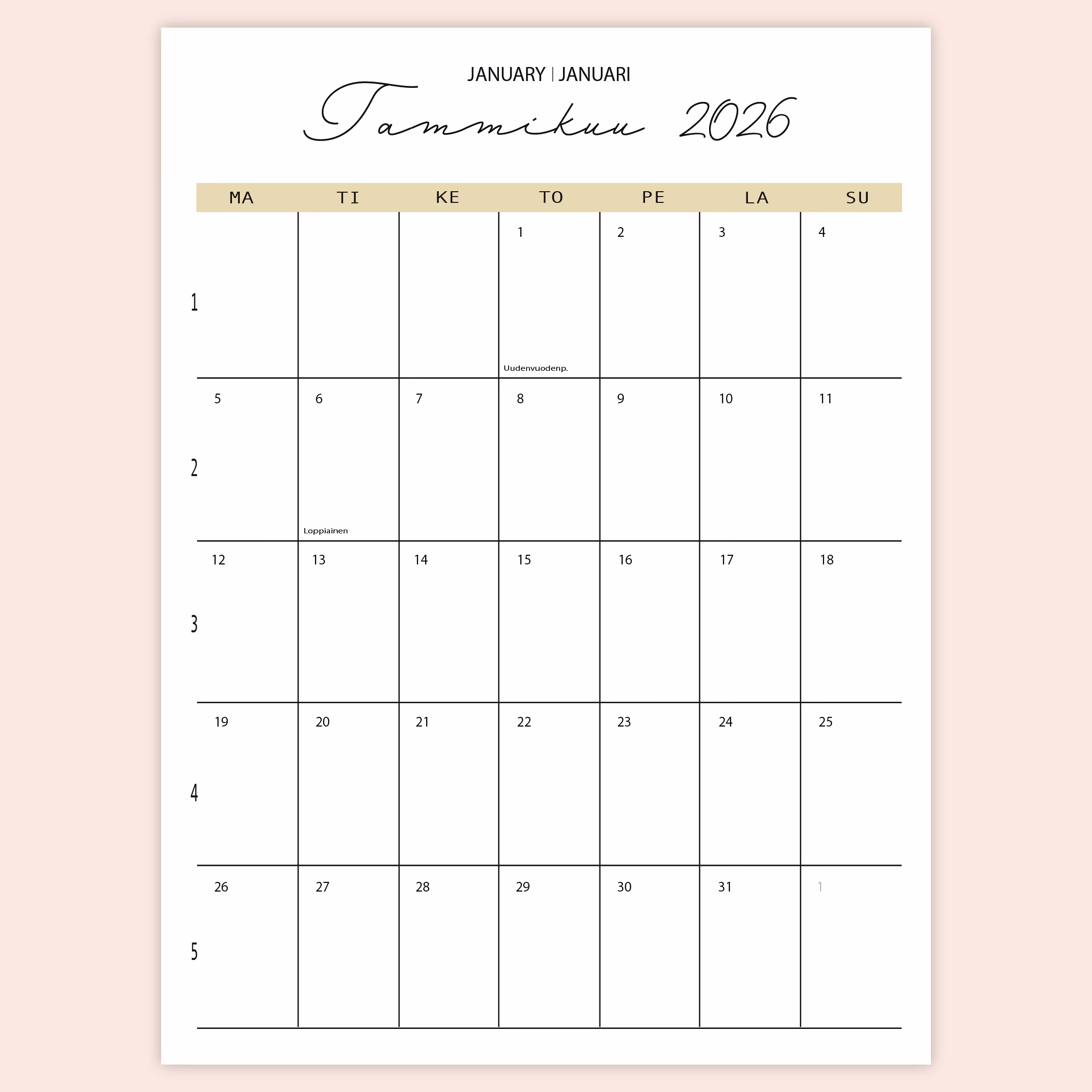 JANUARY | JANUARI

Tammikuu 2026

| | MA | TI | KE | TO | PE | LA | SU |
|---|---|---|---|---|---|---|---|
| 1 | | | | 1 Uudenvuodenp. | 2 | 3 | 4 |
| 2 | 5 | 6 Loppiainen | 7 | 8 | 9 | 10 | 11 |
| 3 | 12 | 13 | 14 | 15 | 16 | 17 | 18 |
| 4 | 19 | 20 | 21 | 22 | 23 | 24 | 25 |
| 5 | 26 | 27 | 28 | 29 | 30 | 31 | 1 |